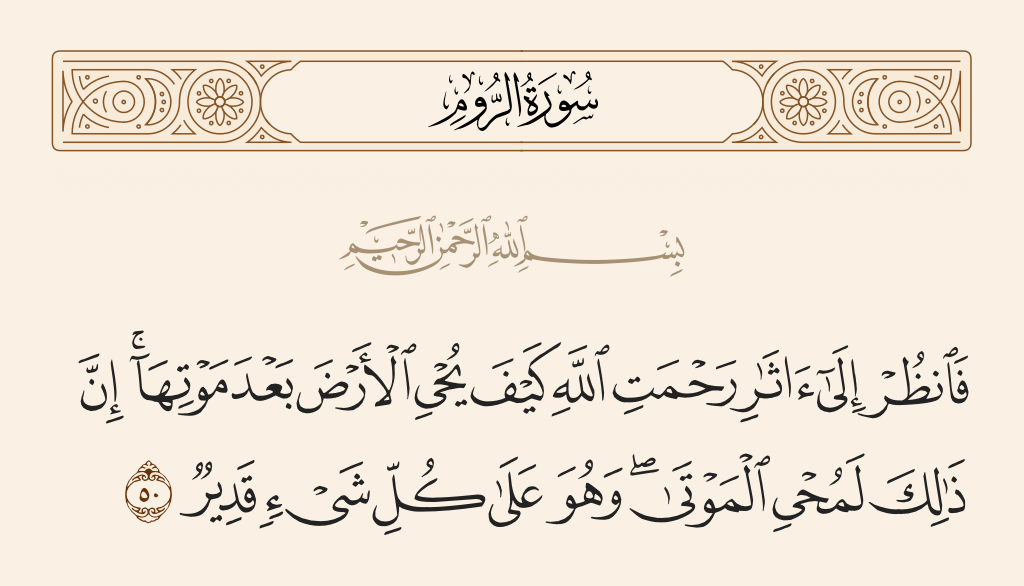 سُورَةُ الرُّومِ

بِسْمِ ٱللَّهِ ٱلرَّحْمَٰنِ ٱلرَّحِيمِ

فَٱنظُرْ إِلَىٰٓ ءَاثَٰرِ رَحْمَتِ ٱللَّهِ كَيْفَ يُحْىِ ٱلْأَرْضَ بَعْدَ مَوْتِهَآ ۚ إِنَّ ذَٰلِكَ لَمُحْىِ ٱلْمَوْتَىٰ ۖ وَهُوَ عَلَىٰ كُلِّ شَىْءٍ قَدِيرٌ ٥٠